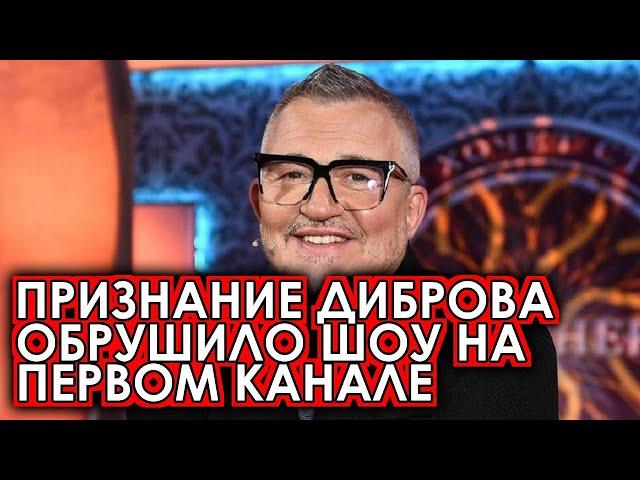 ПРИЗНАНИЕ ДИБРОВА ОБРУШИЛО ШОУ НА ПЕРВОМ КАНАЛЕ